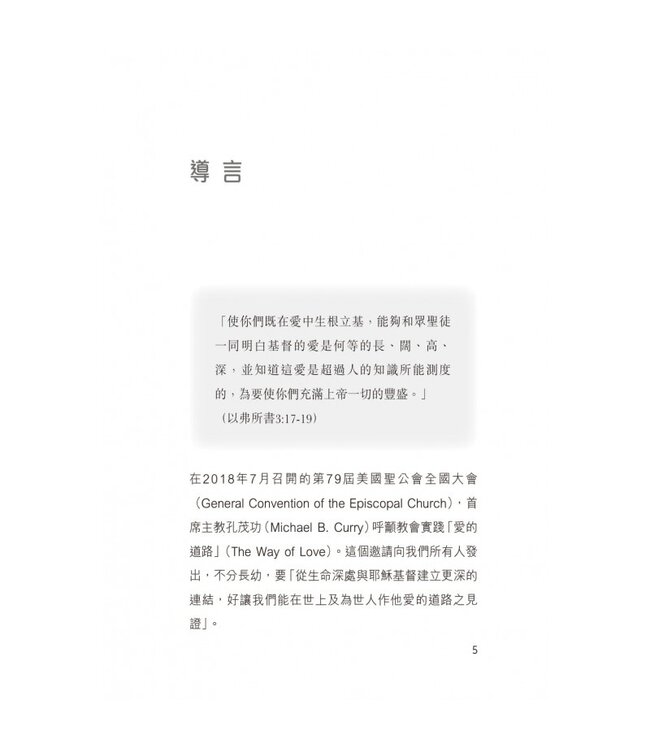 導言

「使你們既在愛中生根立基，能夠和眾聖徒一同明白基督的愛是何等的長、闊、高、深，並知道這愛是超過人的知識所能測度的，為要使你們充滿上帝一切的豐盛。」
（以弗所書3:17-19）

在2018年7月召開的第79屆美國聖公會全國大會（General Convention of the Episcopal Church），首席主教孔茂功（Michael B. Curry）呼籲教會實踐「愛的道路」（The Way of Love）。這個邀請向我們所有人發出，不分長幼，要「從生命深處與耶穌基督建立更深的連結，好讓我們能在世上及為世人作他愛的道路之見證」。

5